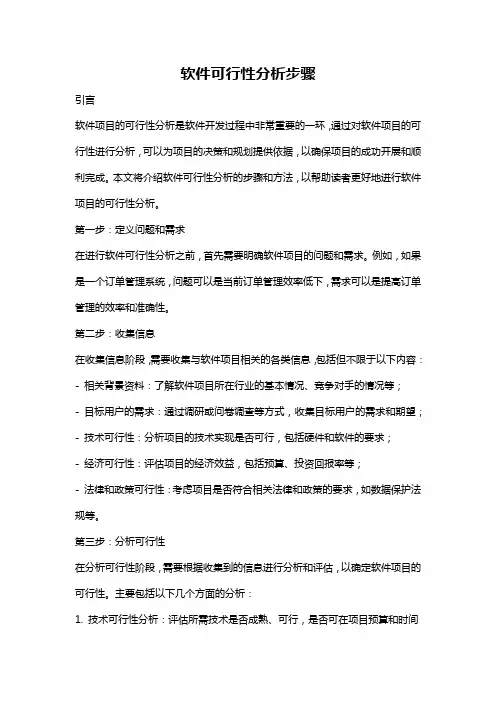 软件可行性分析步骤

引言

软件项目的可行性分析是软件开发过程中非常重要的一环，通过对软件项目的可行性进行分析，可以为项目的决策和规划提供依据，以确保项目的成功开展和顺利完成。本文将介绍软件可行性分析的步骤和方法，以帮助读者更好地进行软件项目的可行性分析。

第一步：定义问题和需求

在进行软件可行性分析之前，首先需要明确软件项目的问题和需求。例如，如果是一个订单管理系统，问题可以是当前订单管理效率低下，需求可以是提高订单管理的效率和准确性。

第二步：收集信息

在收集信息阶段，需要收集与软件项目相关的各类信息，包括但不限于以下内容：

- 相关背景资料：了解软件项目所在行业的基本情况、竞争对手的情况等；

- 目标用户的需求：通过调研或问卷调查等方式，收集目标用户的需求和期望；

- 技术可行性：分析项目的技术实现是否可行，包括硬件和软件的要求；

- 经济可行性：评估项目的经济效益，包括预算、投资回报率等；

- 法律和政策可行性：考虑项目是否符合相关法律和政策的要求，如数据保护法规等。

第三步：分析可行性

在分析可行性阶段，需要根据收集到的信息进行分析和评估，以确定软件项目的可行性。主要包括以下几个方面的分析：

1. 技术可行性分析：评估所需技术是否成熟、可行，是否可在项目预算和时间